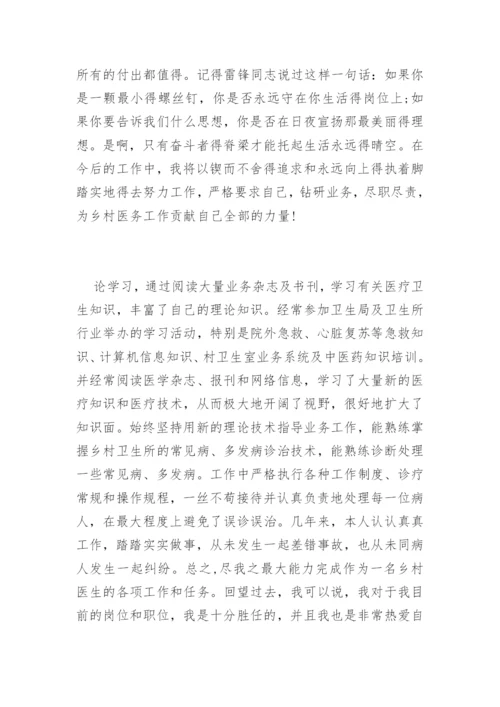 所有的付出都值得。记得雷锋同志说过这样一句话：如果你是一颗最小得螺丝钉，你是否永远守在你生活得岗位上;如果你要告诉我们什么思想，你是否在日夜宣扬那最美丽得理想。是啊，只有奋斗者得脊梁才能托起生活永远得晴空。在今后的工作中，我将以锲而不舍得追求和永远向上得执着脚踏实地得去努力工作，严格要求自己，钻研业务，尽职尽责，为乡村医务工作贡献自己全部的力量!

论学习，通过阅读大量业务杂志及书刊，学习有关医疗卫生知识，丰富了自己的理论知识。经常参加卫生局及卫生所行业举办的学习活动，特别是院外急救、心脏复苏等急救知识、计算机信息知识、村卫生室业务系统及中医药知识培训。并经常阅读医学杂志、报刊和网络信息，学习了大量新的医疗知识和医疗技术，从而极大地开阔了视野，很好地扩大了知识面。始终坚持用新的理论技术指导业务工作，能熟练掌握乡村卫生所的常见病、多发病诊治技术，能熟练诊断处理一些常见病、多发病。工作中严格执行各种工作制度、诊疗常规和操作规程，一丝不苟接待并认真负责地处理每一位病人，在最大程度上避免了误诊误治。几年来，本人认认真真工作，踏踏实实做事，从未发生一起差错事故，也从未同病人发生一起纠纷。总之，尽我之最大能力完成作为一名乡村医生的各项工作和任务。回望过去，我可以说，我对于我目前的岗位和职位，我是十分胜任的，并且我也是非常热爱自